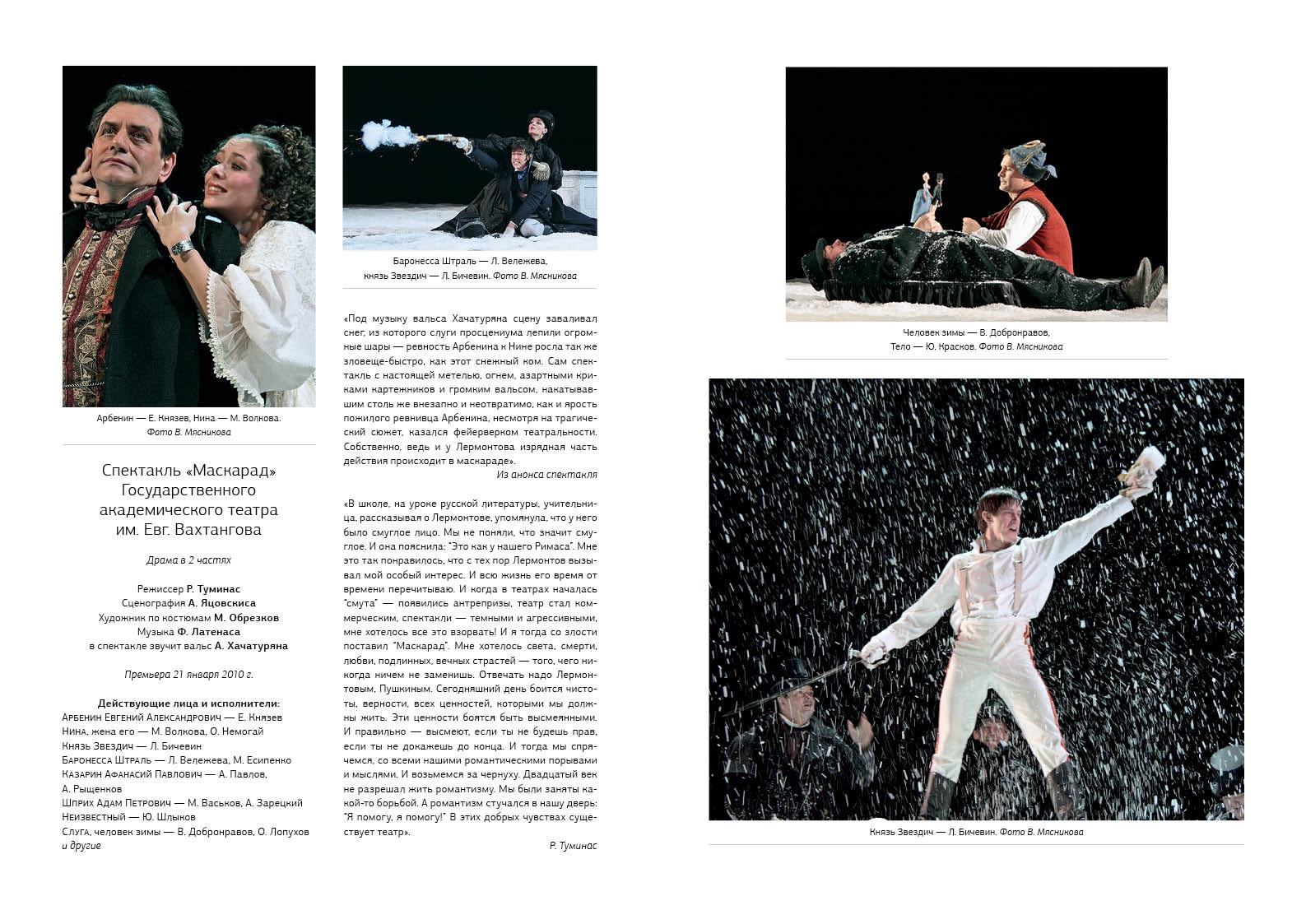 Арбенин — Е. Князев, Нина — М. Волкова. Фото В. Мясникова

Спектакль «Маскарад» Государственного академического театра им. Евг. Вахтангова

Драма в 2 частях

Режиссер Р. Туминас
Сценография А. Яцовскиса
Художник по костюмам М. Обрезков
Музыка Ф. Латенаса
в спектакле звучит вальс А. Хачатуряна

Премьера 21 января 2010 г.

Действующие лица и исполнители:
Арбенин Евгений Александрович — Е. Князев
Нина, жена его — М. Волкова, О. Немогай
Князь Звездич — Л. Бичевин
Баронесса Штраль — Л. Вележева, М. Есипенко
Казарин Афанасий Павлович — А. Павлов, А. Рыщенков
Шприх Адам Петрович — М. Васьков, А. Зарецкий
Неизвестный — Ю. Шлыков
Слуга, человек зимы — В. Добронравов, О. Лопухов
и другие

Баронесса Штраль — Л. Вележева, князь Звездич — Л. Бичевин. Фото В. Мясникова

«Под музыку вальса Хачатуряна сцену заваливал снег, из которого слуги просцениума лепили огромные шары — ревность Арбенина к Нине росла так же зловеще-быстро, как этот снежный ком. Сам спектакль с настоящей метелью, огнем, азартными криками картежников и громким вальсом, накатывавшим столь же внезапно и неотвратимо, как и ярость пожилого ревнивца Арбенина, несмотря на трагический сюжет, казался фейерверком театральности. Собственно, ведь и у Лермонтова изрядная часть действия происходит в маскараде».
Из анонса спектакля

«В школе, на уроке русской литературы, учительница, рассказывая о Лермонтове, упомянула, что у него было смуглое лицо. Мы не поняли, что значит смуглое. И она пояснила: "Это как у нашего Римаса". Мне это так понравилось, что с тех пор Лермонтов вызывал мой особый интерес. И всю жизнь его время от времени перечитываю. И когда в театрах началась "смута" — появились антрепризы, театр стал коммерческим, спектакли — темными и агрессивными, мне хотелось все это взорвать! И я тогда со злости поставил "Маскарад". Мне хотелось света, смерти, любви, подлинных, вечных страстей — того, чего никогда ничем не заменишь. Отвечать надо Лермонтовым, Пушкиным. Сегодняшний день боится чистоты, верности, всех ценностей, которыми мы должны жить. Эти ценности боятся быть высмеянными. И правильно — высмеют, если ты не будешь прав, если ты не докажешь до конца. И тогда мы спрячемся, со всеми нашими романтическими порывами и мыслями. И возьмемся за чернуху. Двадцатый век не разрешал жить романтизму. Мы были заняты какой-то борьбой. А романтизм стучался в нашу дверь: "Я помогу, я помогу!" В этих добрых чувствах существует театр».
Р. Туминас

Человек зимы — В. Добронравов, Тело — Ю. Красков. Фото В. Мясникова

Князь Звездич — Л. Бичевин. Фото В. Мясникова